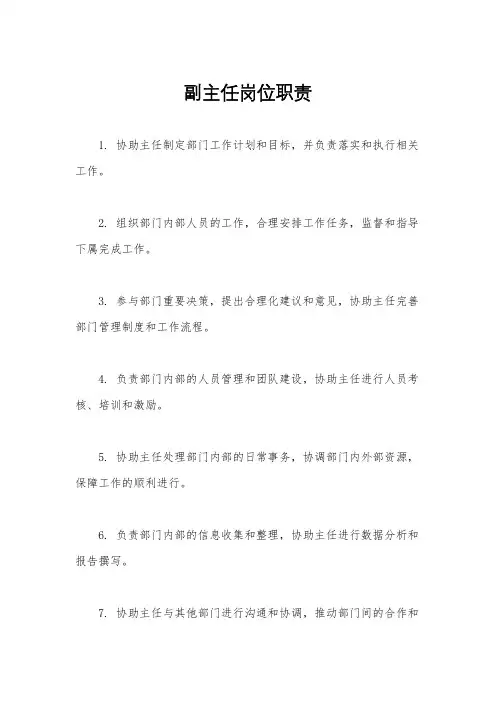 副主任岗位职责

1. 协助主任制定部门工作计划和目标，并负责落实和执行相关工作。

2. 组织部门内部人员的工作，合理安排工作任务，监督和指导下属完成工作。

3. 参与部门重要决策，提出合理化建议和意见，协助主任完善部门管理制度和工作流程。

4. 负责部门内部的人员管理和团队建设，协助主任进行人员考核、培训和激励。

5. 协助主任处理部门内部的日常事务，协调部门内外部资源，保障工作的顺利进行。

6. 负责部门内部的信息收集和整理，协助主任进行数据分析和报告撰写。

7. 协助主任与其他部门进行沟通和协调，推动部门间的合作和